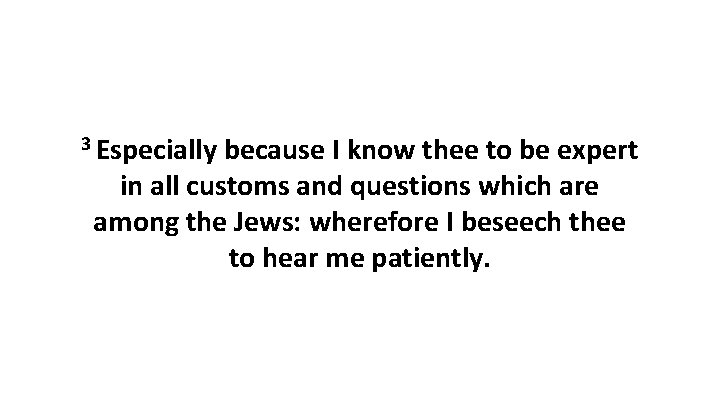 $^3$ Especially because I know thee to be expert in all customs and questions which are among the Jews: wherefore I beseech thee to hear me patiently.